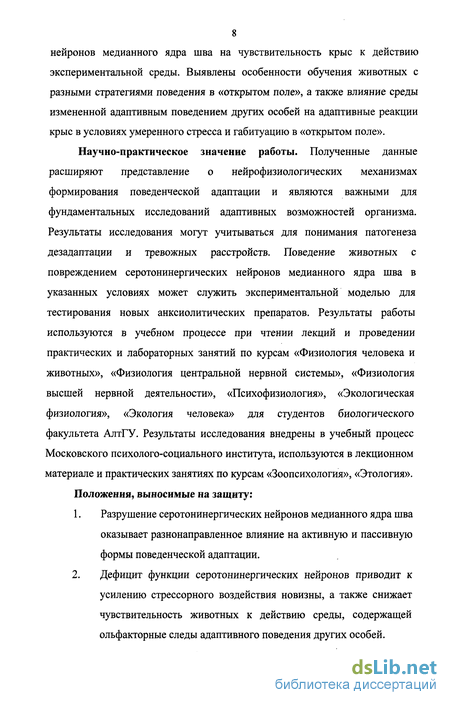 8

нейронов медианного ядра шва на чувствительность крыс к действию экспериментальной среды. Выявлены особенности обучения животных с разными стратегиями поведения в «открытом поле», а также влияние среды измененной адаптивным поведением других особей на адаптивные реакции крыс в условиях умеренного стресса и габитуацию в «открытом поле».

Научно-практическое значение работы. Полученные данные расширяют представление о нейрофизиологических механизмах формирования поведенческой адаптации и являются важными для фундаментальных исследований адаптивных возможностей организма. Результаты исследования могут учитываться для понимания патогенеза дезадаптации и тревожных расстройств. Поведение животных с повреждением серотонинергических нейронов медианного ядра шва в указанных условиях может служить экспериментальной моделью для тестирования новых анксиолитических препаратов. Результаты работы используются в учебном процессе при чтении лекций и проведении практических и лабораторных занятий по курсам «Физиология человека и животных», «Физиология центральной нервной системы», «Физиология высшей нервной деятельности», «Психофизиология», «Экологическая физиология», «Экология человека» для студентов биологического факультета АлтГУ. Результаты исследования внедрены в учебный процесс Московского психолого-социального института, используются в лекционном материале и практических занятиях по курсам «Зоопсихология», «Этология».

Положения, выносимые на защиту:

1. Разрушение серотонинергических нейронов медианного ядра шва оказывает разнонаправленное влияние на активную и пассивную формы поведенческой адаптации.

2. Дефицит функции серотонинергических нейронов приводит к усилению стрессорного воздействия новизны, а также снижает чувствительность животных к действию среды, содержащей ольфакторные следы адаптивного поведения других особей.

dsLib.net
библиотека диссертаций